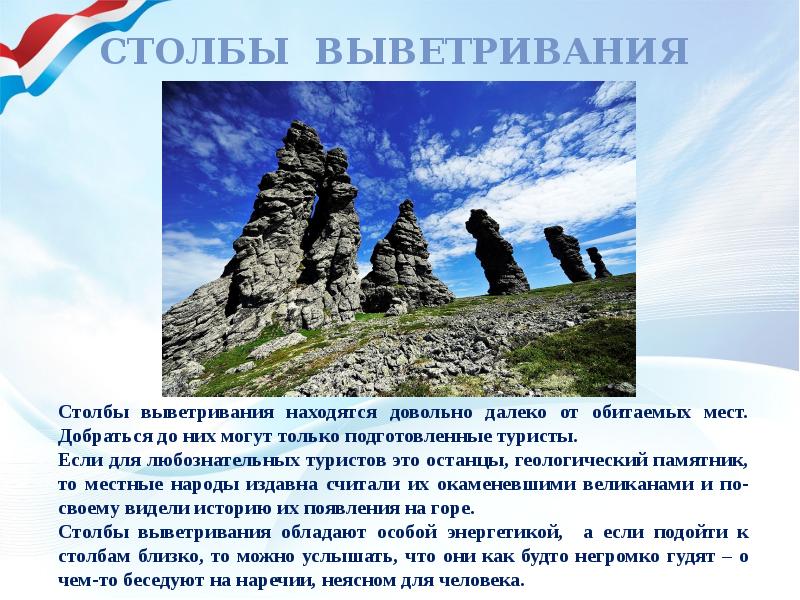 СТОЛБЫ ВЫВЕТРИВАНИЯ

Столбы выветривания находятся довольно далеко от обитаемых мест. Добраться до них могут только подготовленные туристы.
Если для любознательных туристов это останцы, геологический памятник, то местные народы издавна считали их окаменевшими великанами и по-своему видели историю их появления на горе.
Столбы выветривания обладают особой энергетикой, а если подойти к столбам близко, то можно услышать, что они как будто негромко гудят – о чем-то беседуют на наречии, неясном для человека.